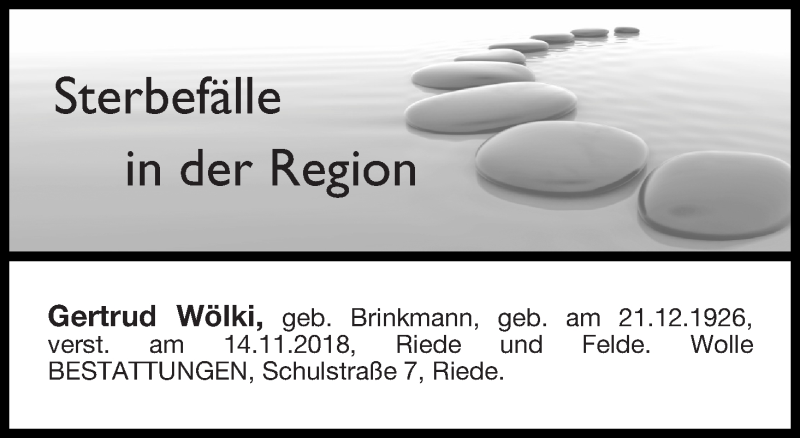 Sterbefälle

in der Region

Gertrud Wölki, geb. Brinkmann, geb. am 21.12.1926, verst. am 14.11.2018, Riede und Felde. Wolle BESTATTUNGEN, Schulstraße 7, Riede.